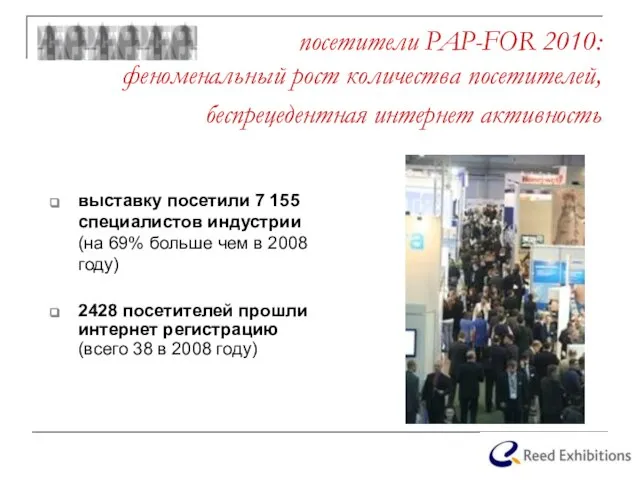 посетители PAP-FOR 2010:
феноменальный рост количества посетителей,
беспрецедентная интернет активность

выставку посетили 7 155 специалистов индустрии (на 69% больше чем в 2008 году)

2428 посетителей прошли интернет регистрацию (всего 38 в 2008 году)

Reed Exhibitions